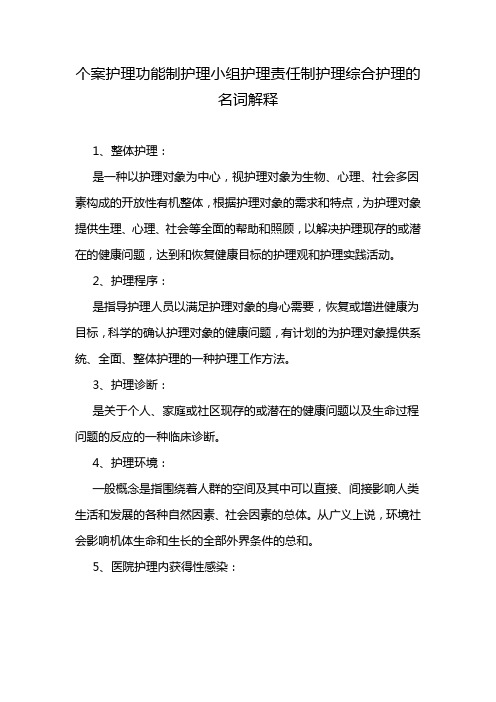 个案护理功能制护理小组护理责任制护理综合护理的名词解释

1、整体护理：

是一种以护理对象为中心，视护理对象为生物、心理、社会多因素构成的开放性有机整体，根据护理对象的需求和特点，为护理对象提供生理、心理、社会等全面的帮助和照顾，以解决护理现存的或潜在的健康问题，达到和恢复健康目标的护理观和护理实践活动。

2、护理程序：

是指导护理人员以满足护理对象的身心需要，恢复或增进健康为目标，科学的确认护理对象的健康问题，有计划的为护理对象提供系统、全面、整体护理的一种护理工作方法。

3、护理诊断：

是关于个人、家庭或社区现存的或潜在的健康问题以及生命过程问题的反应的一种临床诊断。

4、护理环境：

一般概念是指围绕着人群的空间及其中可以直接、间接影响人类生活和发展的各种自然因素、社会因素的总体。从广义上说，环境社会影响机体生命和生长的全部外界条件的总和。

5、医院护理内获得性感染：